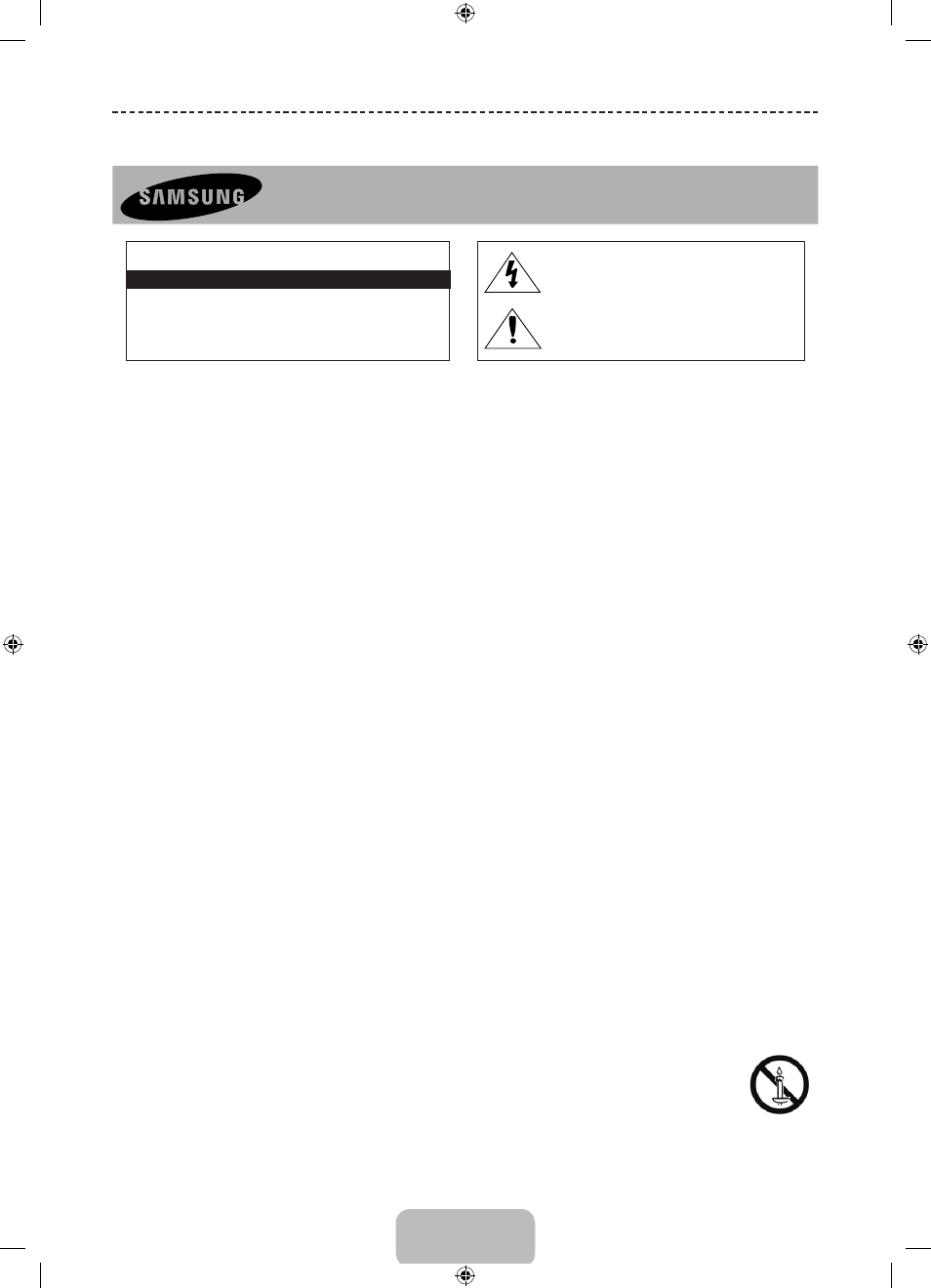 SAMSUNG